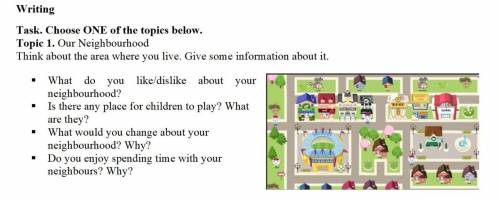 Writing

Task. Choose ONE of the topics below.
Topic 1. Our Neighbourhood
Think about the area where you live. Give some information about it.

▪ What do you like/dislike about your neighbourhood?
▪ Is there any place for children to play? What are they?
▪ What would you change about your neighbourhood? Why?
▪ Do you enjoy spending time with your neighbours? Why?